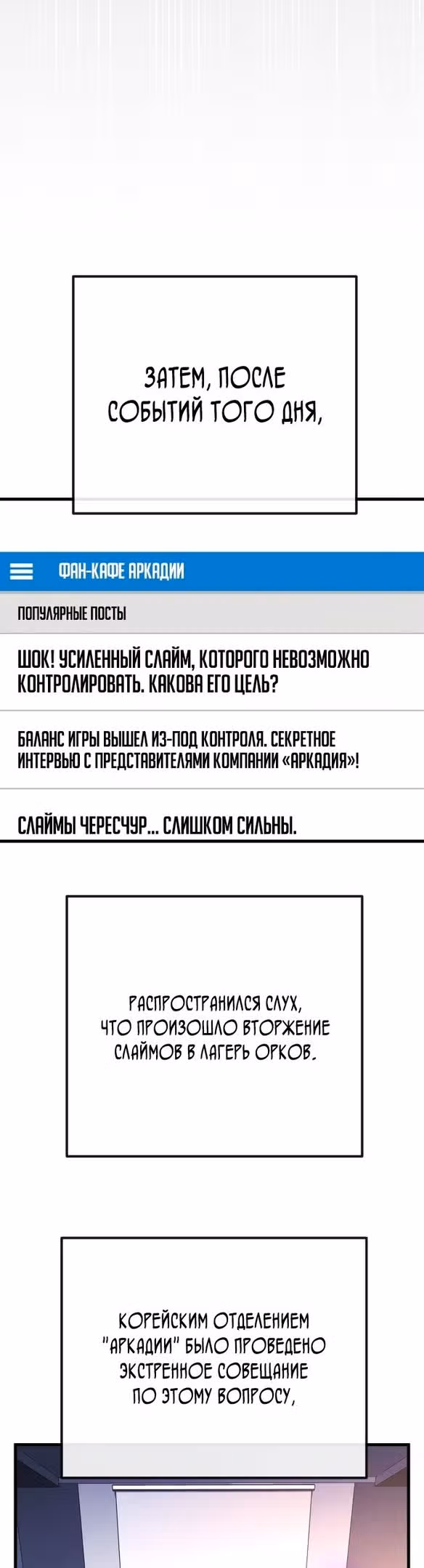 ЗАТЕМ, ПОСЛЕ СОБЫТИЙ ТОГО ДНЯ,

ФАН-КАФЕ АРКАДИИ

ПОПУЛЯРНЫЕ ПОСТЫ

ШОК! УСИЛЕННЫЙ СЛАЙМ, КОТОРОГО НЕВОЗМОЖНО КОНТРОЛИРОВАТЬ. КАКОВА ЕГО ЦЕЛЬ?

БАЛАНС ИГРЫ ВЫШЕЛ ИЗ-ПОД КОНТРОЛЯ. СЕКРЕТНОЕ ИНТЕРВЬЮ С ПРЕДСТАВИТЕЛЯМИ КОМПАНИИ «АРКАДИЯ»!

СЛАЙМЫ ЧЕРЕСЧУР... СЛИШКОМ СИЛЬНЫ.

РАСПРОСТРАНИЛСЯ СЛУХ, ЧТО ПРОИЗОШЛО ВТОРЖЕНИЕ СЛАЙМОВ В ЛАГЕРЬ ОРКОВ.

КОРЕЙСКИМ ОТДЕЛЕНИЕМ "АРКАДИИ" БЫЛО ПРОВЕДЕНО ЭКСТРЕННОЕ СОВЕЩАНИЕ ПО ЭТОМУ ВОПРОСУ,